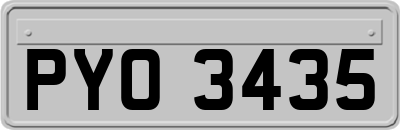 PYO 3435